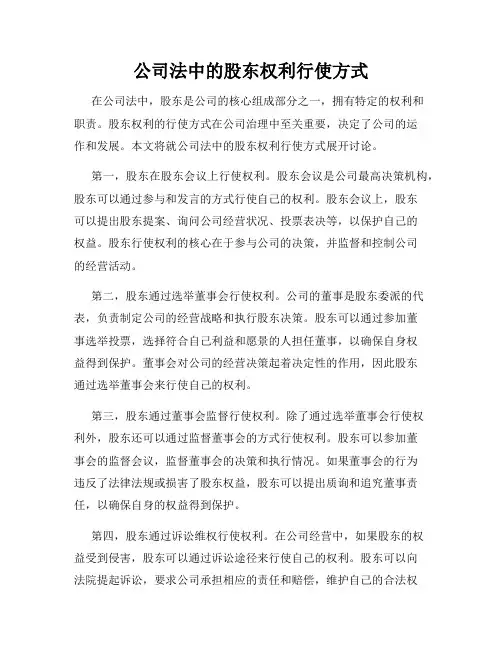 公司法中的股东权利行使方式

在公司法中，股东是公司的核心组成部分之一，拥有特定的权利和职责。股东权利的行使方式在公司治理中至关重要，决定了公司的运作和发展。本文将就公司法中的股东权利行使方式展开讨论。

第一，股东在股东会议上行使权利。股东会议是公司最高决策机构，股东可以通过参与和发言的方式行使自己的权利。股东会议上，股东可以提出股东提案、询问公司经营状况、投票表决等，以保护自己的权益。股东行使权利的核心在于参与公司的决策，并监督和控制公司的经营活动。

第二，股东通过选举董事会行使权利。公司的董事是股东委派的代表，负责制定公司的经营战略和执行股东决策。股东可以通过参加董事选举投票，选择符合自己利益和愿景的人担任董事，以确保自身权益得到保护。董事会对公司的经营决策起着决定性的作用，因此股东通过选举董事会来行使自己的权利。

第三，股东通过董事会监督行使权利。除了通过选举董事会行使权利外，股东还可以通过监督董事会的方式行使权利。股东可以参加董事会的监督会议，监督董事会的决策和执行情况。如果董事会的行为违反了法律法规或损害了股东权益，股东可以提出质询和追究董事责任，以确保自身的权益得到保护。

第四，股东通过诉讼维权行使权利。在公司经营中，如果股东的权益受到侵害，股东可以通过诉讼途径来行使自己的权利。股东可以向法院提起诉讼，要求公司承担相应的责任和赔偿，维护自己的合法权